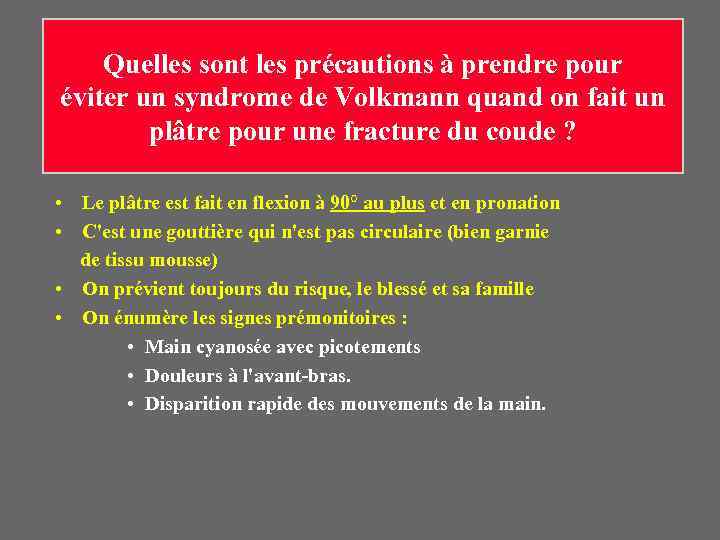 Quelles sont les précautions à prendre pour éviter un syndrome de Volkmann quand on fait un plâtre pour une fracture du coude ?

• Le plâtre est fait en flexion à 90° au plus et en pronation
• C'est une gouttière qui n'est pas circulaire (bien garnie de tissu mousse)
• On prévient toujours du risque, le blessé et sa famille
• On énumère les signes prémonitoires :
• Main cyanosée avec picotements
• Douleurs à l'avant-bras.
• Disparition rapide des mouvements de la main.